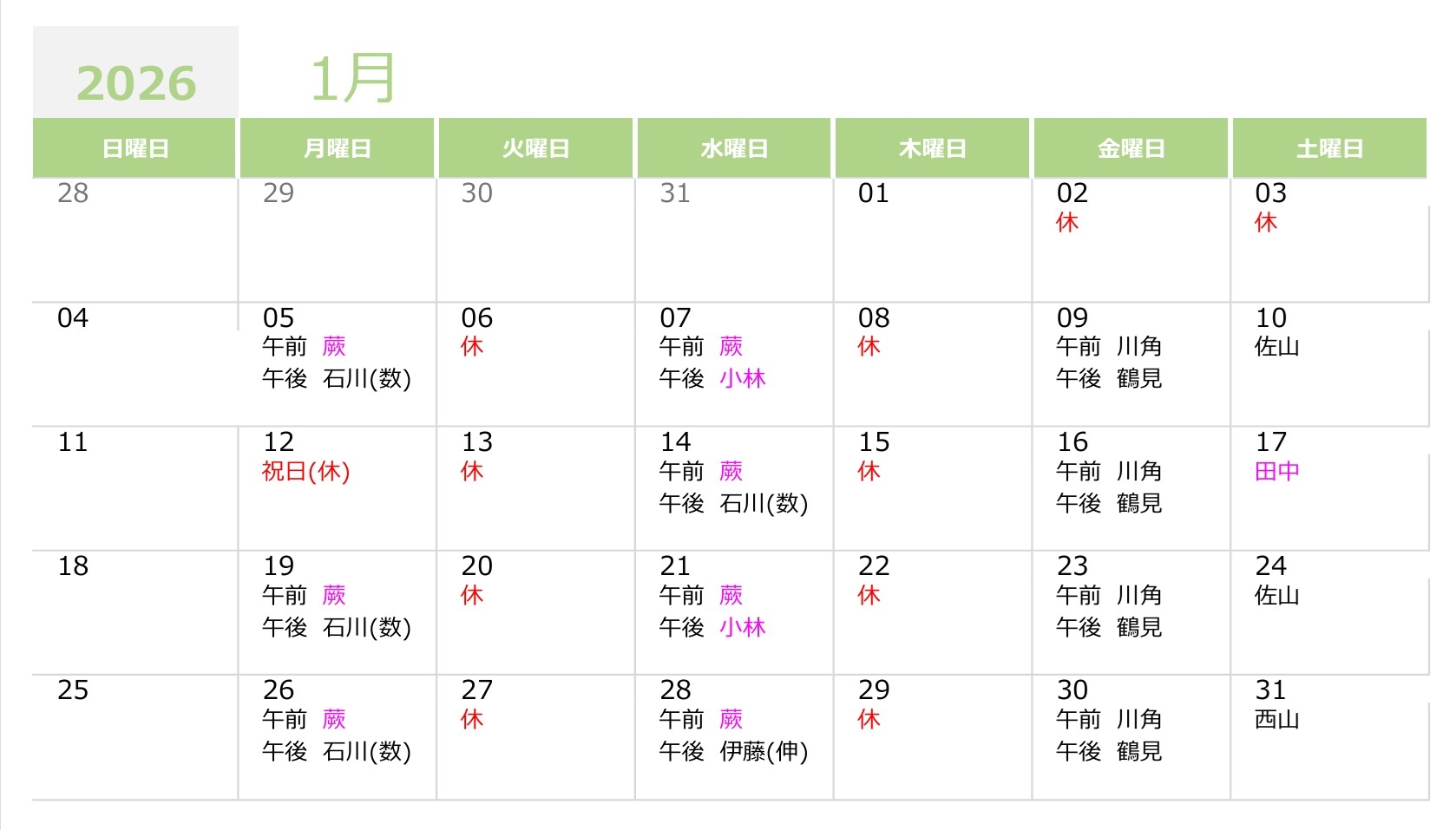 2026 1月

| 日曜日 | 月曜日 | 火曜日 | 水曜日 | 木曜日 | 金曜日 | 土曜日 |
|---|---|---|---|---|---|---|
| 28 | 29 | 30 | 31 | 01 | 02 休 | 03 休 |
| 04 | 05 午前 蕨 午後 石川(数) | 06 休 | 07 午前 蕨 午後 小林 | 08 休 | 09 午前 川角 午後 鶴見 | 10 佐山 |
| 11 | 12 祝日(休) | 13 休 | 14 午前 蕨 午後 石川(数) | 15 休 | 16 午前 川角 午後 鶴見 | 17 田中 |
| 18 | 19 午前 蕨 午後 石川(数) | 20 休 | 21 午前 蕨 午後 小林 | 22 休 | 23 午前 川角 午後 鶴見 | 24 佐山 |
| 25 | 26 午前 蕨 午後 石川(数) | 27 休 | 28 午前 蕨 午後 伊藤(伸) | 29 休 | 30 午前 川角 午後 鶴見 | 31 西山 |